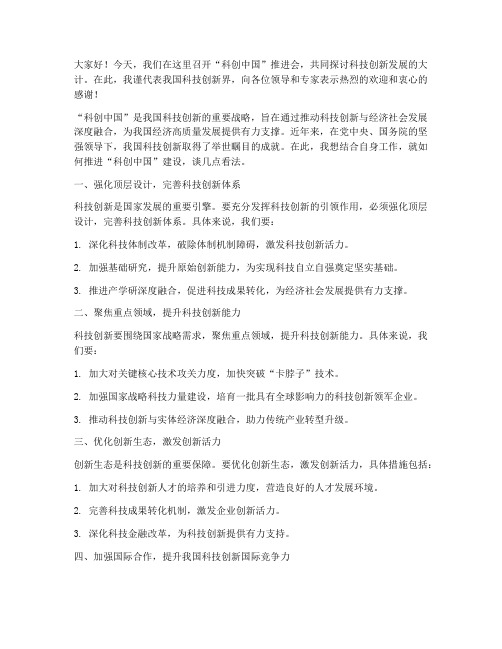 大家好！今天，我们在这里召开“科创中国”推进会，共同探讨科技创新发展的大计。在此，我谨代表我国科技创新界，向各位领导和专家表示热烈的欢迎和衷心的感谢！

“科创中国”是我国科技创新的重要战略，旨在通过推动科技创新与经济社会发展深度融合，为我国经济高质量发展提供有力支撑。近年来，在党中央、国务院的坚强领导下，我国科技创新取得了举世瞩目的成就。在此，我想结合自身工作，就如何推进“科创中国”建设，谈几点看法。

一、强化顶层设计，完善科技创新体系

科技创新是国家发展的重要引擎。要充分发挥科技创新的引领作用，必须强化顶层设计，完善科技创新体系。具体来说，我们要：

1. 深化科技体制改革，破除体制机制障碍，激发科技创新活力。

2. 加强基础研究，提升原始创新能力，为实现科技自立自强奠定坚实基础。

3. 推进产学研深度融合，促进科技成果转化，为经济社会发展提供有力支撑。

二、聚焦重点领域，提升科技创新能力

科技创新要围绕国家战略需求，聚焦重点领域，提升科技创新能力。具体来说，我们要：

1. 加大对关键核心技术攻关力度，加快突破“卡脖子”技术。

2. 加强国家战略科技力量建设，培育一批具有全球影响力的科技创新领军企业。

3. 推动科技创新与实体经济深度融合，助力传统产业转型升级。

三、优化创新生态，激发创新活力

创新生态是科技创新的重要保障。要优化创新生态，激发创新活力，具体措施包括：

1. 加大对科技创新人才的培养和引进力度，营造良好的人才发展环境。

2. 完善科技成果转化机制，激发企业创新活力。

3. 深化科技金融改革，为科技创新提供有力支持。

四、加强国际合作，提升我国科技创新国际竞争力